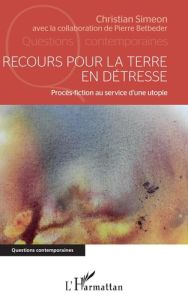 Christian Simeon
avec la collaboration de Pierre Betbeder

Questions contemporaines

RECOURS POUR LA TERRE EN DÉTRESSE

Procès-fiction au service d'une utopie

Questions contemporaines

L'Harmattan